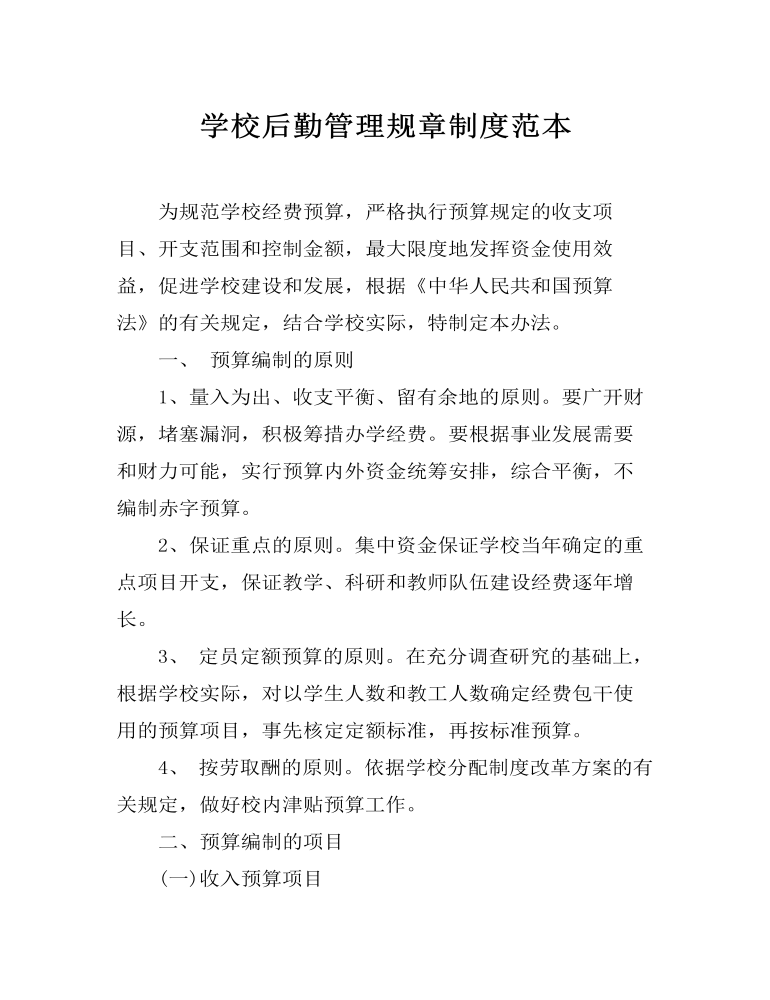 学校后勤管理规章制度范本

为规范学校经费预算，严格执行预算规定的收支项目、开支范围和控制金额，最大限度地发挥资金使用效益，促进学校建设和发展，根据《中华人民共和国预算法》的有关规定，结合学校实际，特制定本办法。

一、 预算编制的原则

1、量入为出、收支平衡、留有余地的原则。要广开财源，堵塞漏洞，积极筹措办学经费。要根据事业发展需要和财力可能，实行预算内外资金统筹安排，综合平衡，不编制赤字预算。

2、保证重点的原则。集中资金保证学校当年确定的重点项目开支，保证教学、科研和教师队伍建设经费逐年增长。

3、 定员定额预算的原则。在充分调查研究的基础上，根据学校实际，对以学生人数和教工人数确定经费包干使用的预算项目，事先核定定额标准，再按标准预算。

4、 按劳取酬的原则。依据学校分配制度改革方案的有关规定，做好校内津贴预算工作。

二、预算编制的项目

(一)收入预算项目